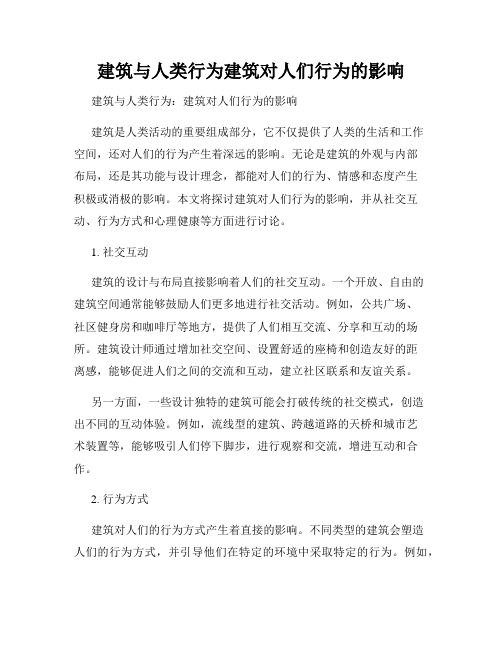 建筑与人类行为建筑对人们行为的影响

建筑与人类行为：建筑对人们行为的影响

建筑是人类活动的重要组成部分，它不仅提供了人类的生活和工作空间，还对人们的行为产生着深远的影响。无论是建筑的外观与内部布局，还是其功能与设计理念，都能对人们的行为、情感和态度产生积极或消极的影响。本文将探讨建筑对人们行为的影响，并从社交互动、行为方式和心理健康等方面进行讨论。

1. 社交互动

建筑的设计与布局直接影响着人们的社交互动。一个开放、自由的建筑空间通常能够鼓励人们更多地进行社交活动。例如，公共广场、社区健身房和咖啡厅等地方，提供了人们相互交流、分享和互动的场所。建筑设计师通过增加社交空间、设置舒适的座椅和创造友好的距离感，能够促进人们之间的交流和互动，建立社区联系和友谊关系。

另一方面，一些设计独特的建筑可能会打破传统的社交模式，创造出不同的互动体验。例如，流线型的建筑、跨越道路的天桥和城市艺术装置等，能够吸引人们停下脚步，进行观察和交流，增进互动和合作。

2. 行为方式

建筑对人们的行为方式产生着直接的影响。不同类型的建筑会塑造人们的行为方式，并引导他们在特定的环境中采取特定的行为。例如，